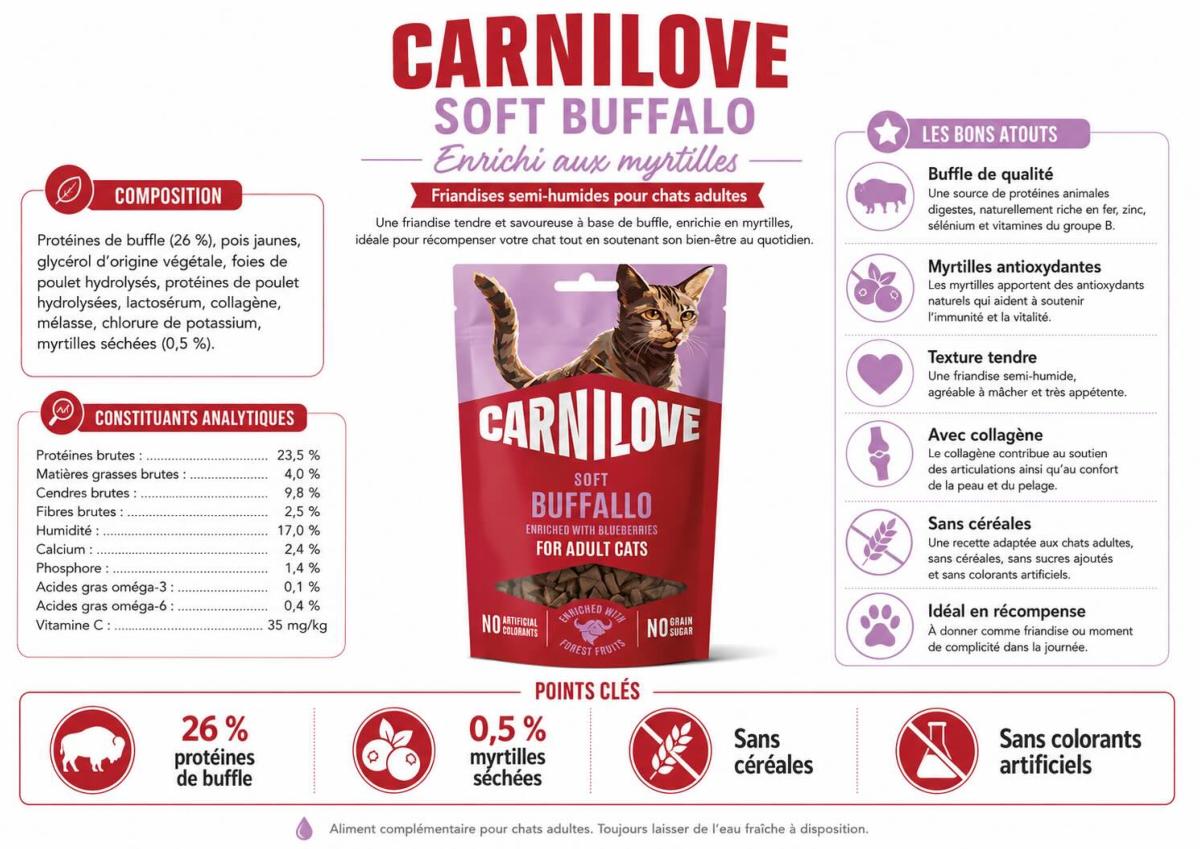 CARNILOVE
SOFT BUFFALO
Enrichi aux myrtilles
Friandises semi-humides pour chats adultes

Une friandise tendre et savoureuse à base de buffle, enrichie en myrtilles, idéale pour récompenser votre chat tout en soutenant son bien-être au quotidien.

COMPOSITION

Protéines de buffle (26 %), pois jaunes, glycérol d'origine végétale, foies de poulet hydrolysés, protéines de poulet hydrolysées, lactosérum, collagène, mélasse, chlorure de potassium, myrtilles séchées (0,5 %).

CONSTITUANTS ANALYTIQUES

| | |
|---|---|
| Protéines brutes : | 23,5 % |
| Matières grasses brutes : | 4,0 % |
| Cendres brutes : | 9,8 % |
| Fibres brutes : | 2,5 % |
| Humidité : | 17,0 % |
| Calcium : | 2,4 % |
| Phosphore : | 1,4 % |
| Acides gras oméga-3 : | 0,1 % |
| Acides gras oméga-6 : | 0,4 % |
| Vitamine C : | 35 mg/kg |

CARNILOVE
SOFT
BUFFALLO
ENRICHED WITH BLUEBERRIES
FOR ADULT CATS
NO ARTIFICIAL COLORANTS
ENRICHED WITH FOREST FRUITS
NO GRAIN SUGAR

LES BONS ATOUTS

Buffle de qualité
Une source de protéines animales digestes, naturellement riche en fer, zinc, sélénium et vitamines du groupe B.

Myrtilles antioxydantes
Les myrtilles apportent des antioxydants naturels qui aident à soutenir l'immunité et la vitalité.

Texture tendre
Une friandise semi-humide, agréable à mâcher et très appétente.

Avec collagène
Le collagène contribue au soutien des articulations ainsi qu'au confort de la peau et du pelage.

Sans céréales
Une recette adaptée aux chats adultes, sans céréales, sans sucres ajoutés et sans colorants artificiels.

Idéal en récompense
À donner comme friandise ou moment de complicité dans la journée.

POINTS CLÉS

26 % protéines de buffle

0,5 % myrtilles séchées

Sans céréales

Sans colorants artificiels

Aliment complémentaire pour chats adultes. Toujours laisser de l'eau fraîche à disposition.